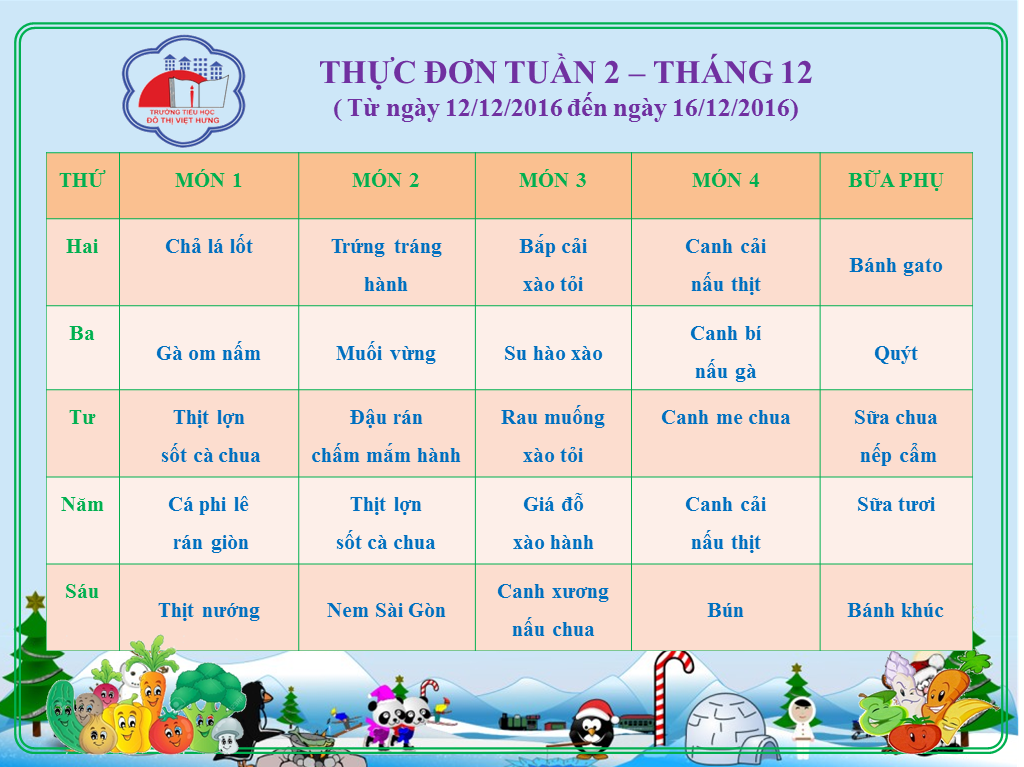 TRƯỜNG TIỂU HỌC ĐÔ THỊ VIỆT HƯNG

THỰC ĐƠN TUẦN 2 – THÁNG 12
( Từ ngày 12/12/2016 đến ngày 16/12/2016)

| THỨ | MÓN 1 | MÓN 2 | MÓN 3 | MÓN 4 | BỮA PHỤ |
|---|---|---|---|---|---|
| Hai | Chả lá lốt | Trứng tráng hành | Bắp cải xào tỏi | Canh cải nấu thịt | Bánh gato |
| Ba | Gà om nấm | Muối vừng | Su hào xào | Canh bí nấu gà | Quýt |
| Tư | Thịt lợn sốt cà chua | Đậu rán chấm mắm hành | Rau muống xào tỏi | Canh me chua | Sữa chua nếp cẩm |
| Năm | Cá phi lê rán giòn | Thịt lợn sốt cà chua | Giá đỗ xào hành | Canh cải nấu thịt | Sữa tươi |
| Sáu | Thịt nướng | Nem Sài Gòn | Canh xương nấu chua | Bún | Bánh khúc |